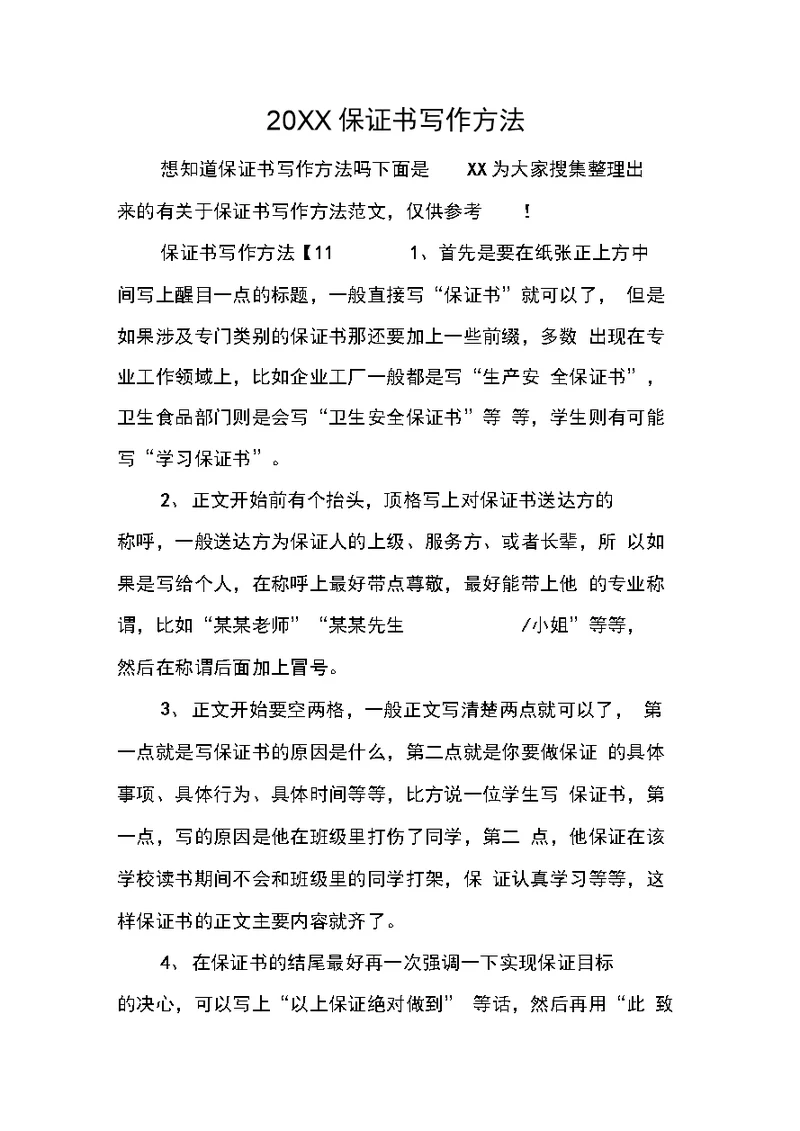 20XX 保证书写作方法

想知道保证书写作方法吗下面是 XX 为大家搜集整理出来的有关于保证书写作方法范文，仅供参考 !

保证书写作方法【11 1、首先是要在纸张正上方中间写上醒目一点的标题，一般直接写“保证书”就可以了， 但是如果涉及专门类别的保证书那还要加上一些前缀，多数 出现在专业工作领域上，比如企业工厂一般都是写“生产安 全保证书”，卫生食品部门则是会写“卫生安全保证书”等 等，学生则有可能写“学习保证书”。

2、 正文开始前有个抬头，顶格写上对保证书送达方的称呼，一般送达方为保证人的上级、服务方、或者长辈，所 以如果是写给个人，在称呼上最好带点尊敬，最好能带上他 的专业称谓，比如“某某老师”“某某先生 /小姐”等等，然后在称谓后面加上冒号。

3、 正文开始要空两格，一般正文写清楚两点就可以了， 第一点就是写保证书的原因是什么，第二点就是你要做保证 的具体事项、具体行为、具体时间等等，比方说一位学生写 保证书，第一点，写的原因是他在班级里打伤了同学，第二 点，他保证在该学校读书期间不会和班级里的同学打架，保 证认真学习等等，这样保证书的正文主要内容就齐了。

4、 在保证书的结尾最好再一次强调一下实现保证目标的决心，可以写上“以上保证绝对做到” 等话，然后再用“此 致